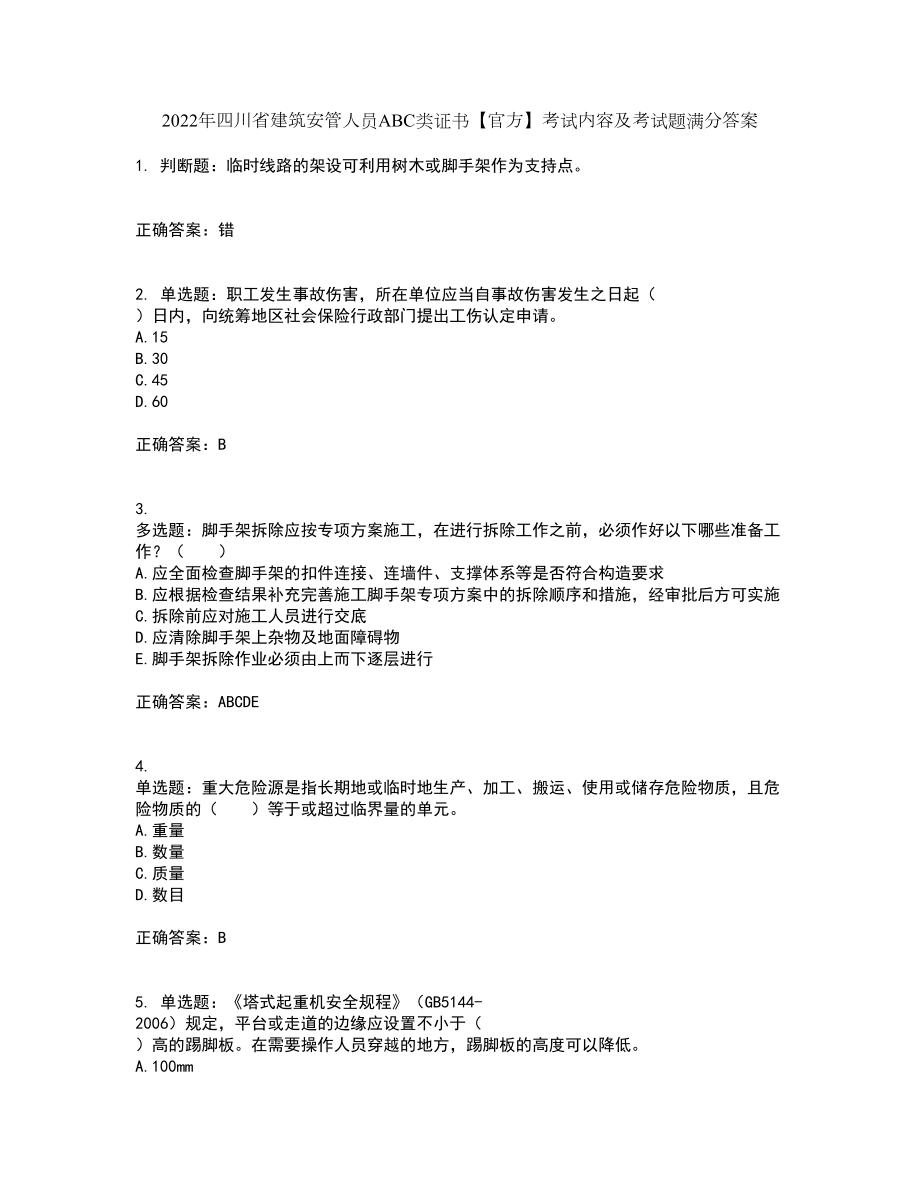 2022年四川省建筑安管人员ABC类证书【官方】考试内容及考试题满分答案

1. 判断题：临时线路的架设可利用树木或脚手架作为支持点。

正确答案：错

2. 单选题：职工发生事故伤害，所在单位应当自事故伤害发生之日起（　）日内，向统筹地区社会保险行政部门提出工伤认定申请。
A.15
B.30
C.45
D.60

正确答案：B

3.
多选题：脚手架拆除应按专项方案施工，在进行拆除工作之前，必须作好以下哪些准备工作？（　　）
A.应全面检查脚手架的扣件连接、连墙件、支撑体系等是否符合构造要求
B.应根据检查结果补充完善施工脚手架专项方案中的拆除顺序和措施，经审批后方可实施
C.拆除前应对施工人员进行交底
D.应清除脚手架上杂物及地面障碍物
E.脚手架拆除作业必须由上而下逐层进行

正确答案：ABCDE

4.
单选题：重大危险源是指长期地或临时地生产、加工、搬运、使用或储存危险物质，且危险物质的（　　）等于或超过临界量的单元。
A.重量
B.数量
C.质量
D.数目

正确答案：B

5. 单选题：《塔式起重机安全规程》（GB5144-2006）规定，平台或走道的边缘应设置不小于（　）高的踢脚板。在需要操作人员穿越的地方，踢脚板的高度可以降低。
A.100mm